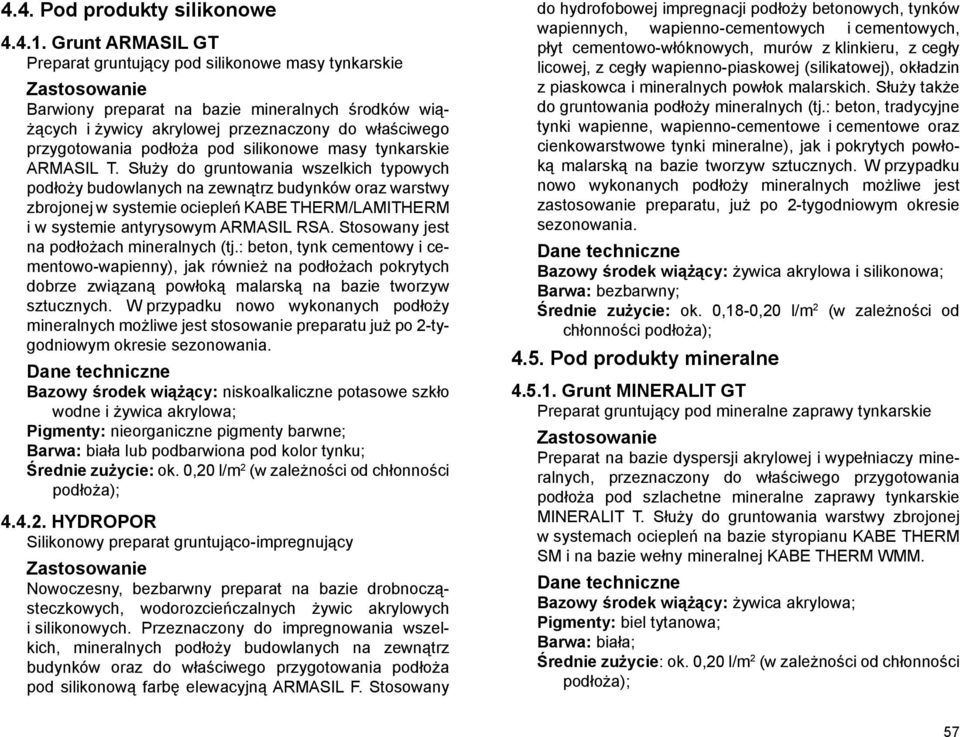 4.4. Pod produkty silikonowe

4.4.1. Grunt ARMASIL GT
Preparat gruntujący pod silikonowe masy tynkarskie

Zastosowanie
Barwiony preparat na bazie mineralnych środków wiążących i żywicy akrylowej przeznaczony do właściwego przygotowania podłoża pod silikonowe masy tynkarskie ARMASIL T. Służy do gruntowania wszelkich typowych podłoży budowlanych na zewnątrz budynków oraz warstwy zbrojonej w systemie ociepleń KABE THERM/LAMITHERM i w systemie antyrysowym ARMASIL RSA. Stosowany jest na podłożach mineralnych (tj.: beton, tynk cementowy i cementowo-wapienny), jak również na podłożach pokrytych dobrze związaną powłoką malarską na bazie tworzyw sztucznych. W przypadku nowo wykonanych podłoży mineralnych możliwe jest stosowanie preparatu już po 2-tygodniowym okresie sezonowania.

Dane techniczne
Bazowy środek wiążący: niskoalkaliczne potasowe szkło wodne i żywica akrylowa;
Pigmenty: nieorganiczne pigmenty barwne;
Barwa: biała lub podbarwiona pod kolor tynku;
Średnie zużycie: ok. 0,20 l/m$^2$ (w zależności od chłonności podłoża);

4.4.2. HYDROPOR
Silikonowy preparat gruntująco-impregnujący

Zastosowanie
Nowoczesny, bezbarwny preparat na bazie drobnocząsteczkowych, wodorozcieńczalnych żywic akrylowych i silikonowych. Przeznaczony do impregnowania wszelkich, mineralnych podłoży budowlanych na zewnątrz budynków oraz do właściwego przygotowania podłoża pod silikonową farbę elewacyjną ARMASIL F. Stosowany do hydrofobowej impregnacji podłoży betonowych, tynków wapiennych, wapienno-cementowych i cementowych, płyt cementowo-włóknowych, murów z klinkieru, z cegły licowej, z cegły wapienno-piaskowej (silikatowej), okładzin z piaskowca i mineralnych powłok malarskich. Służy także do gruntowania podłoży mineralnych (tj.: beton, tradycyjne tynki wapienne, wapienno-cementowe i cementowe oraz cienkowarstwowe tynki mineralne), jak i pokrytych powłoką malarską na bazie tworzyw sztucznych. W przypadku nowo wykonanych podłoży mineralnych możliwe jest zastosowanie preparatu, już po 2-tygodniowym okresie sezonowania.

Dane techniczne
Bazowy środek wiążący: żywica akrylowa i silikonowa;
Barwa: bezbarwny;
Średnie zużycie: ok. 0,18-0,20 l/m$^2$ (w zależności od chłonności podłoża);

4.5. Pod produkty mineralne

4.5.1. Grunt MINERALIT GT
Preparat gruntujący pod mineralne zaprawy tynkarskie

Zastosowanie
Preparat na bazie dyspersji akrylowej i wypełniaczy mineralnych, przeznaczony do właściwego przygotowania podłoża pod szlachetne mineralne zaprawy tynkarskie MINERALIT T. Służy do gruntowania warstwy zbrojonej w systemach ociepleń na bazie styropianu KABE THERM SM i na bazie wełny mineralnej KABE THERM WMM.

Dane techniczne
Bazowy środek wiążący: żywica akrylowa;
Pigmenty: biel tytanowa;
Barwa: biała;
Średnie zużycie: ok. 0,20 l/m$^2$ (w zależności od chłonności podłoża);

57